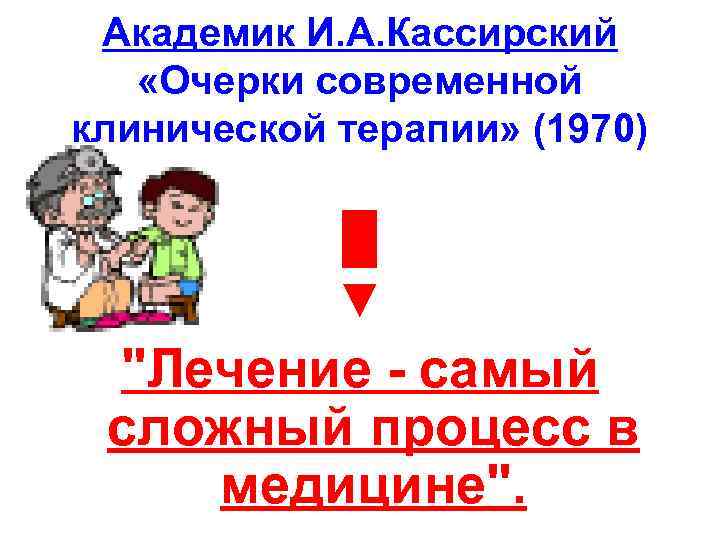 Академик И.А.Кассирский «Очерки современной клинической терапии» (1970)

"Лечение - самый сложный процесс в медицине".